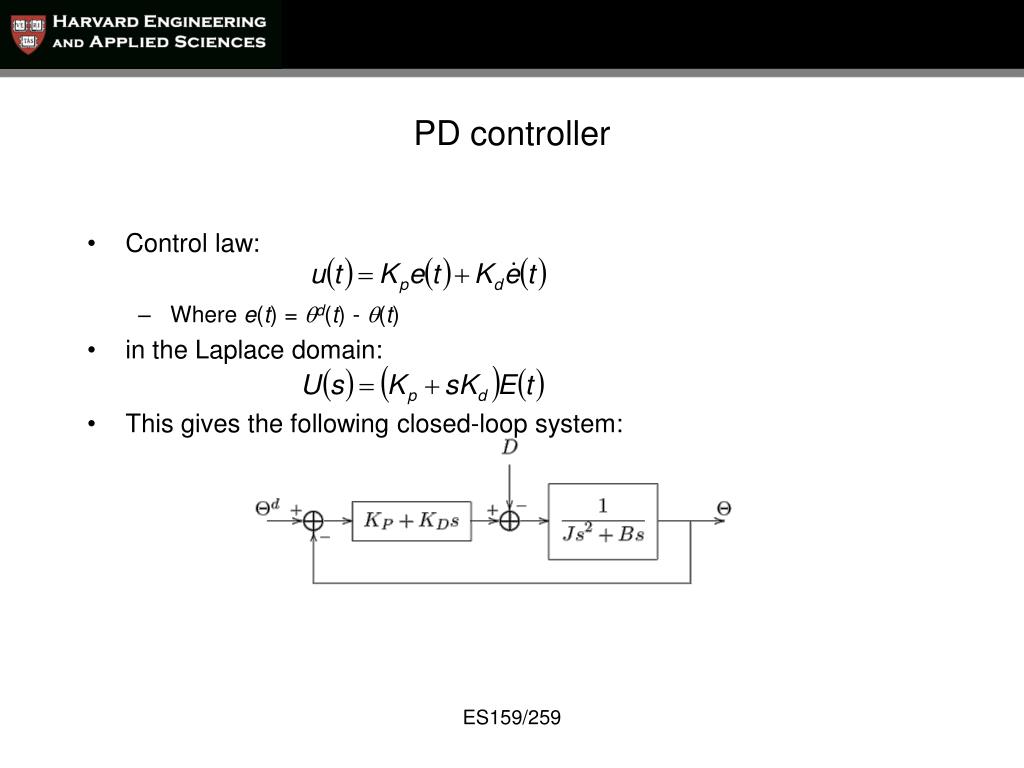 HARVARD ENGINEERING AND APPLIED SCIENCES

PD controller

• Control law:
$u(t) = K_p e(t) + K_d \dot{e}(t)$

– Where $e(t) = \theta^d(t) - \theta(t)$

• in the Laplace domain:
$U(s) = (K_p + sK_d)E(t)$

• This gives the following closed-loop system:

$D$
$\Theta^d$ + − $K_P + K_D s$ + − $\frac{1}{Js^2 + Bs}$ $\Theta$

ES159/259